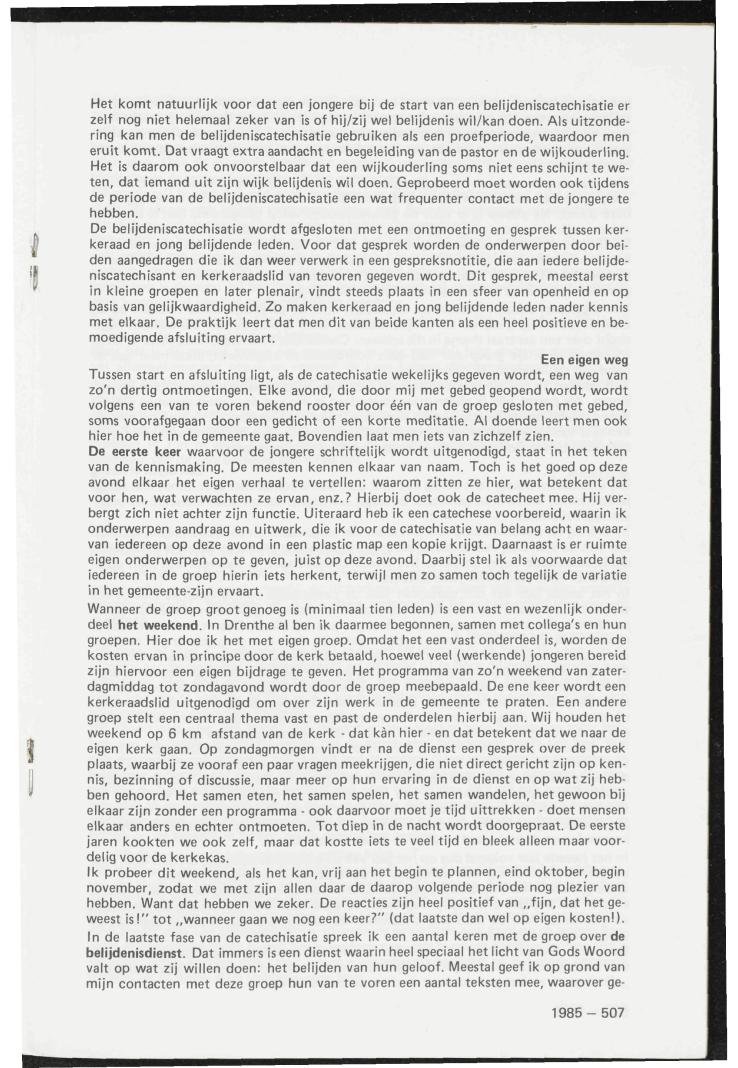 Het komt natuurlijk voor dat een jongere bij de start van een belijdeniscatechisatie er zelf nog niet helemaal zeker van is of hij/zij wel belijdenis wil/kan doen. Als uitzondering kan men de belijdeniscatechisatie gebruiken als een proefperiode, waardoor men eruit komt. Dat vraagt extra aandacht en begeleiding van de pastor en de wijkouderling. Het is daarom ook onvoorstelbaar dat een wijkouderling soms niet eens schijnt te weten, dat iemand uit zijn wijk belijdenis wil doen. Geprobeerd moet worden ook tijdens de periode van de belijdeniscatechisatie een wat frequenter contact met de jongere te hebben.
De belijdeniscatechisatie wordt afgesloten met een ontmoeting en gesprek tussen kerkeraad en jong belijdende leden. Voor dat gesprek worden de onderwerpen door beiden aangedragen die ik dan weer verwerk in een gespreksnotitie, die aan iedere belijdeniscatechisant en kerkeraadslid van tevoren gegeven wordt. Dit gesprek, meestal eerst in kleine groepen en later plenair, vindt steeds plaats in een sfeer van openheid en op basis van gelijkwaardigheid. Zo maken kerkeraad en jong belijdende leden nader kennis met elkaar. De praktijk leert dat men dit van beide kanten als een heel positieve en bemoedigende afsluiting ervaart.

Een eigen weg
Tussen start en afsluiting ligt, als de catechisatie wekelijks gegeven wordt, een weg van zo'n dertig ontmoetingen. Elke avond, die door mij met gebed geopend wordt, wordt volgens een van te voren bekend rooster door één van de groep gesloten met gebed, soms voorafgegaan door een gedicht of een korte meditatie. Al doende leert men ook hier hoe het in de gemeente gaat. Bovendien laat men iets van zichzelf zien.
De eerste keer waarvoor de jongere schriftelijk wordt uitgenodigd, staat in het teken van de kennismaking. De meesten kennen elkaar van naam. Toch is het goed op deze avond elkaar het eigen verhaal te vertellen: waarom zitten ze hier, wat betekent dat voor hen, wat verwachten ze ervan, enz.? Hierbij doet ook de catecheet mee. Hij verbergt zich niet achter zijn functie. Uiteraard heb ik een catechese voorbereid, waarin ik onderwerpen aandraag en uitwerk, die ik voor de catechisatie van belang acht en waarvan iedereen op deze avond in een plastic map een kopie krijgt. Daarnaast is er ruimte eigen onderwerpen op te geven, juist op deze avond. Daarbij stel ik als voorwaarde dat iedereen in de groep hierin iets herkent, terwijl men zo samen toch tegelijk de variatie in het gemeente-zijn ervaart.
Wanneer de groep groot genoeg is (minimaal tien leden) is een vast en wezenlijk onderdeel het weekend. In Drenthe al ben ik daarmee begonnen, samen met collega's en hun groepen. Hier doe ik het met eigen groep. Omdat het een vast onderdeel is, worden de kosten ervan in principe door de kerk betaald, hoewel veel (werkende) jongeren bereid zijn hiervoor een eigen bijdrage te geven. Het programma van zo'n weekend van zaterdagmiddag tot zondagavond wordt door de groep meebepaald. De ene keer wordt een kerkeraadslid uitgenodigd om over zijn werk in de gemeente te praten. Een andere groep stelt een centraal thema vast en past de onderdelen hierbij aan. Wij houden het weekend op 6 km afstand van de kerk - dat kàn hier - en dat betekent dat we naar de eigen kerk gaan. Op zondagmorgen vindt er na de dienst een gesprek over de preek plaats, waarbij ze vooraf een paar vragen meekrijgen, die niet direct gericht zijn op kennis, bezinning of discussie, maar meer op hun ervaring in de dienst en op wat zij hebben gehoord. Het samen eten, het samen spelen, het samen wandelen, het gewoon bij elkaar zijn zonder een programma - ook daarvoor moet je tijd uittrekken - doet mensen elkaar anders en echter ontmoeten. Tot diep in de nacht wordt doorgepraat. De eerste jaren kookten we ook zelf, maar dat kostte iets te veel tijd en bleek alleen maar voordelig voor de kerkekas.
Ik probeer dit weekend, als het kan, vrij aan het begin te plannen, eind oktober, begin november, zodat we met zijn allen daar de daarop volgende periode nog plezier van hebben. Want dat hebben we zeker. De reacties zijn heel positief van „fijn, dat het geweest is!" tot „wanneer gaan we nog een keer?" (dat laatste dan wel op eigen kosten!).
In de laatste fase van de catechisatie spreek ik een aantal keren met de groep over de belijdenisdienst. Dat immers is een dienst waarin heel speciaal het licht van Gods Woord valt op wat zij willen doen: het belijden van hun geloof. Meestal geef ik op grond van mijn contacten met deze groep hun van te voren een aantal teksten mee, waarover ge-

1985 – 507